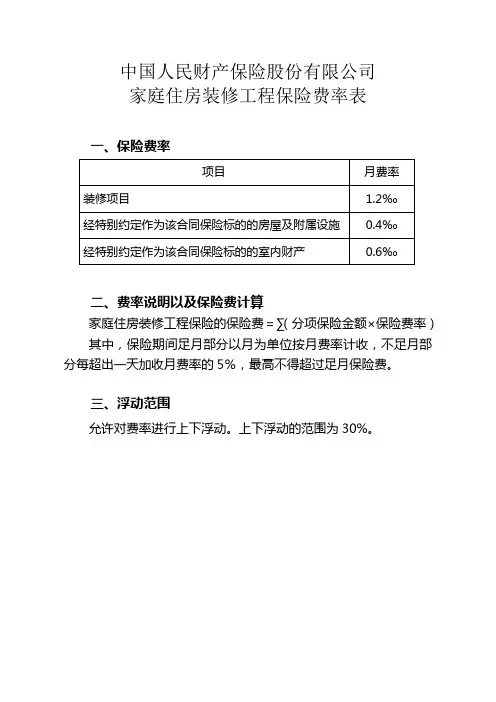 中国人民财产保险股份有限公司
家庭住房装修工程保险费率表

一、保险费率

| 项目 | 月费率 |
|---|---|
| 装修项目 | 1.2‰ |
| 经特别约定作为该合同保险标的的房屋及附属设施 | 0.4‰ |
| 经特别约定作为该合同保险标的的室内财产 | 0.6‰ |

二、费率说明以及保险费计算

家庭住房装修工程保险的保险费 = ∑( 分项保险金额×保险费率 )

其中，保险期间足月部分以月为单位按月费率计收，不足月部分每超出一天加收月费率的 5%，最高不得超过足月保险费。

三、浮动范围

允许对费率进行上下浮动。上下浮动的范围为 30%。